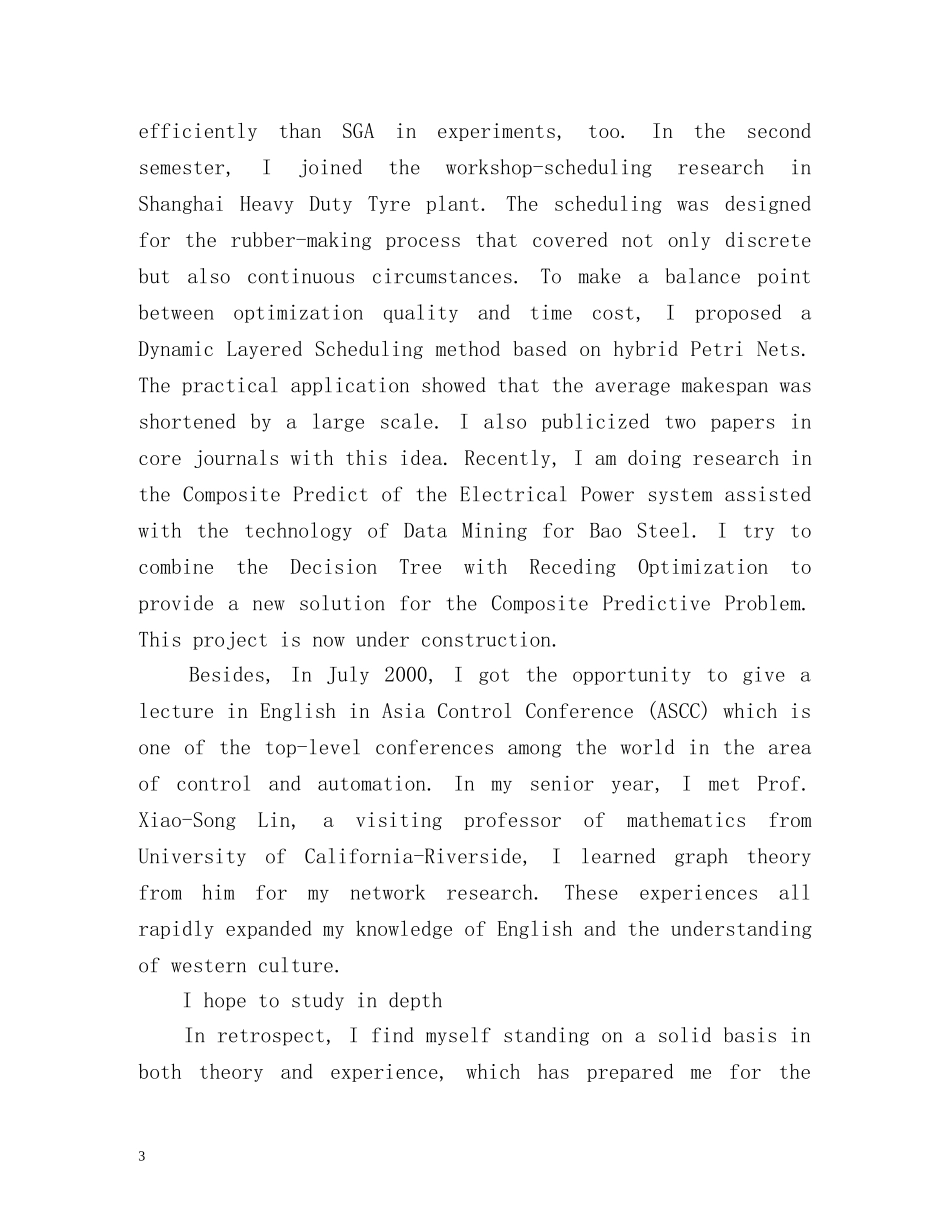 efficiently than SGA in experiments, too. In the second semester, I joined the workshop-scheduling research in Shanghai Heavy Duty Tyre plant. The scheduling was designed for the rubber-making process that covered not only discrete but also continuous circumstances. To make a balance point between optimization quality and time cost, I proposed a Dynamic Layered Scheduling method based on hybrid Petri Nets. The practical application showed that the average makespan was shortened by a large scale. I also publicized two papers in core journals with this idea. Recently, I am doing research in the Composite Predict of the Electrical Power system assisted with the technology of Data Mining for Bao Steel. I try to combine the Decision Tree with Receding Optimization to provide a new solution for the Composite Predictive Problem. This project is now under construction.

Besides, In July 2000, I got the opportunity to give a lecture in English in Asia Control Conference (ASCC) which is one of the top-level conferences among the world in the area of control and automation. In my senior year, I met Prof. Xiao-Song Lin, a visiting professor of mathematics from University of California-Riverside, I learned graph theory from him for my network research. These experiences all rapidly expanded my knowledge of English and the understanding of western culture.

I hope to study in depth

In retrospect, I find myself standing on a solid basis in both theory and experience, which has prepared me for the

3